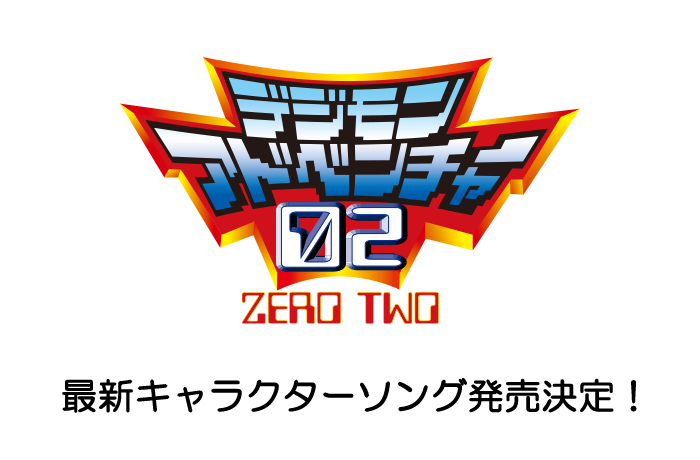 デジモン
アドベンチャー
02
ZERO TWO

最新キャラクターソング発売決定！